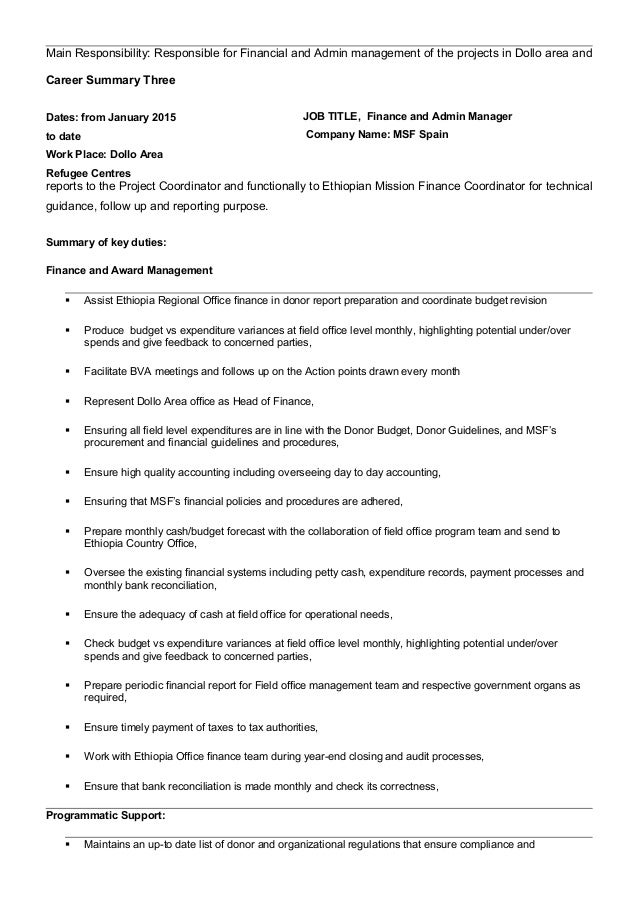 Main Responsibility: Responsible for Financial and Admin management of the projects in Dollo area and

Career Summary Three

Dates: from January 2015 to date

Work Place: Dollo Area Refugee Centres

JOB TITLE, Finance and Admin Manager

Company Name: MSF Spain

reports to the Project Coordinator and functionally to Ethiopian Mission Finance Coordinator for technical guidance, follow up and reporting purpose.

Summary of key duties:

Finance and Award Management

▪ Assist Ethiopia Regional Office finance in donor report preparation and coordinate budget revision

▪ Produce budget vs expenditure variances at field office level monthly, highlighting potential under/over spends and give feedback to concerned parties,

▪ Facilitate BVA meetings and follows up on the Action points drawn every month

▪ Represent Dollo Area office as Head of Finance,

▪ Ensuring all field level expenditures are in line with the Donor Budget, Donor Guidelines, and MSF's procurement and financial guidelines and procedures,

▪ Ensure high quality accounting including overseeing day to day accounting,

▪ Ensuring that MSF's financial policies and procedures are adhered,

▪ Prepare monthly cash/budget forecast with the collaboration of field office program team and send to Ethiopia Country Office,

▪ Oversee the existing financial systems including petty cash, expenditure records, payment processes and monthly bank reconciliation,

▪ Ensure the adequacy of cash at field office for operational needs,

▪ Check budget vs expenditure variances at field office level monthly, highlighting potential under/over spends and give feedback to concerned parties,

▪ Prepare periodic financial report for Field office management team and respective government organs as required,

▪ Ensure timely payment of taxes to tax authorities,

▪ Work with Ethiopia Office finance team during year-end closing and audit processes,

▪ Ensure that bank reconciliation is made monthly and check its correctness,

Programmatic Support:

▪ Maintains an up-to date list of donor and organizational regulations that ensure compliance and